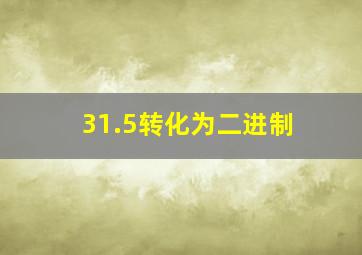 31.5转化为二进制